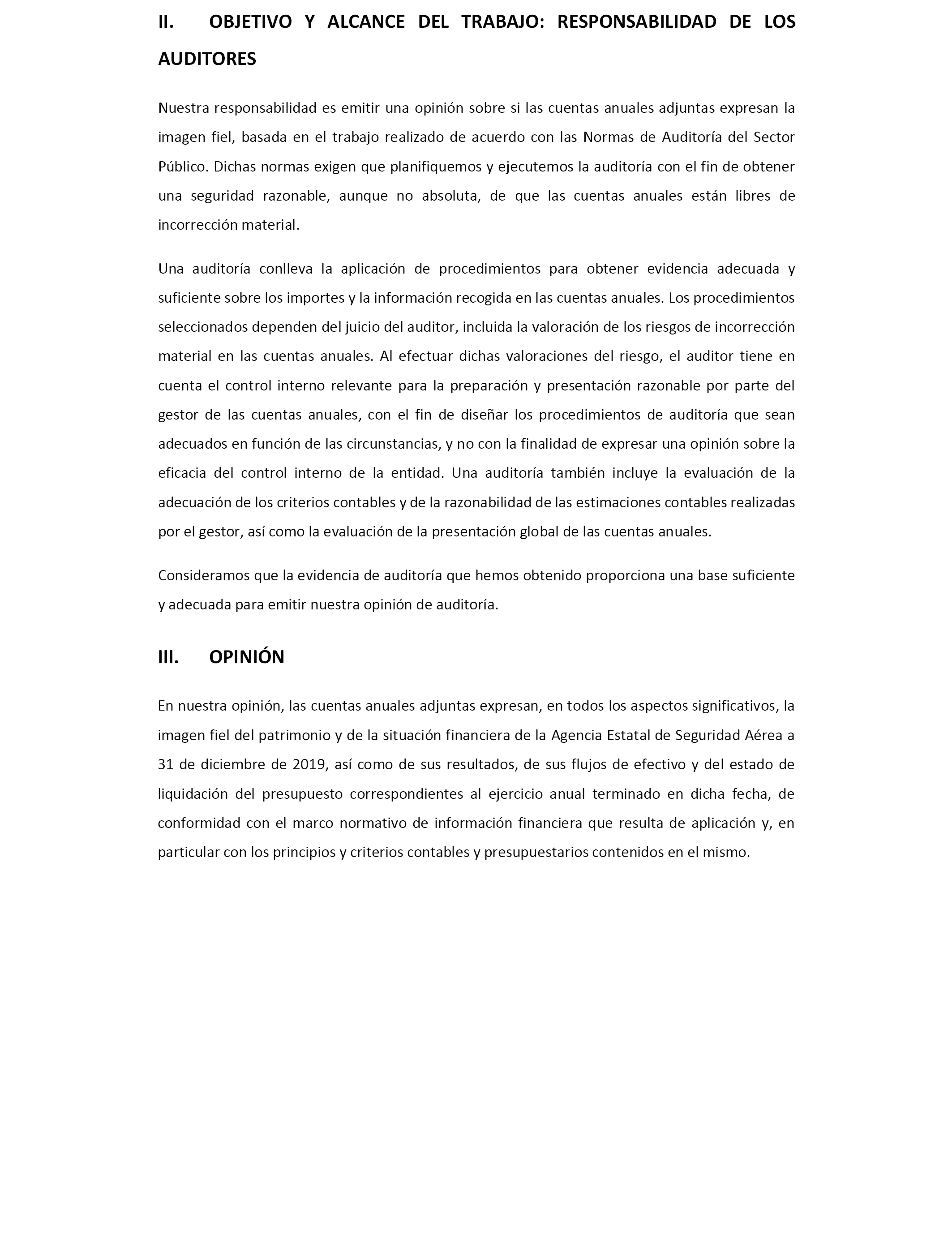 II. OBJETIVO Y ALCANCE DEL TRABAJO: RESPONSABILIDAD DE LOS AUDITORES

Nuestra responsabilidad es emitir una opinión sobre si las cuentas anuales adjuntas expresan la imagen fiel, basada en el trabajo realizado de acuerdo con las Normas de Auditoría del Sector Público. Dichas normas exigen que planifiquemos y ejecutemos la auditoría con el fin de obtener una seguridad razonable, aunque no absoluta, de que las cuentas anuales están libres de incorrección material.

Una auditoría conlleva la aplicación de procedimientos para obtener evidencia adecuada y suficiente sobre los importes y la información recogida en las cuentas anuales. Los procedimientos seleccionados dependen del juicio del auditor, incluida la valoración de los riesgos de incorrección material en las cuentas anuales. Al efectuar dichas valoraciones del riesgo, el auditor tiene en cuenta el control interno relevante para la preparación y presentación razonable por parte del gestor de las cuentas anuales, con el fin de diseñar los procedimientos de auditoría que sean adecuados en función de las circunstancias, y no con la finalidad de expresar una opinión sobre la eficacia del control interno de la entidad. Una auditoría también incluye la evaluación de la adecuación de los criterios contables y de la razonabilidad de las estimaciones contables realizadas por el gestor, así como la evaluación de la presentación global de las cuentas anuales.

Consideramos que la evidencia de auditoría que hemos obtenido proporciona una base suficiente y adecuada para emitir nuestra opinión de auditoría.

III. OPINIÓN

En nuestra opinión, las cuentas anuales adjuntas expresan, en todos los aspectos significativos, la imagen fiel del patrimonio y de la situación financiera de la Agencia Estatal de Seguridad Aérea a 31 de diciembre de 2019, así como de sus resultados, de sus flujos de efectivo y del estado de liquidación del presupuesto correspondientes al ejercicio anual terminado en dicha fecha, de conformidad con el marco normativo de información financiera que resulta de aplicación y, en particular con los principios y criterios contables y presupuestarios contenidos en el mismo.